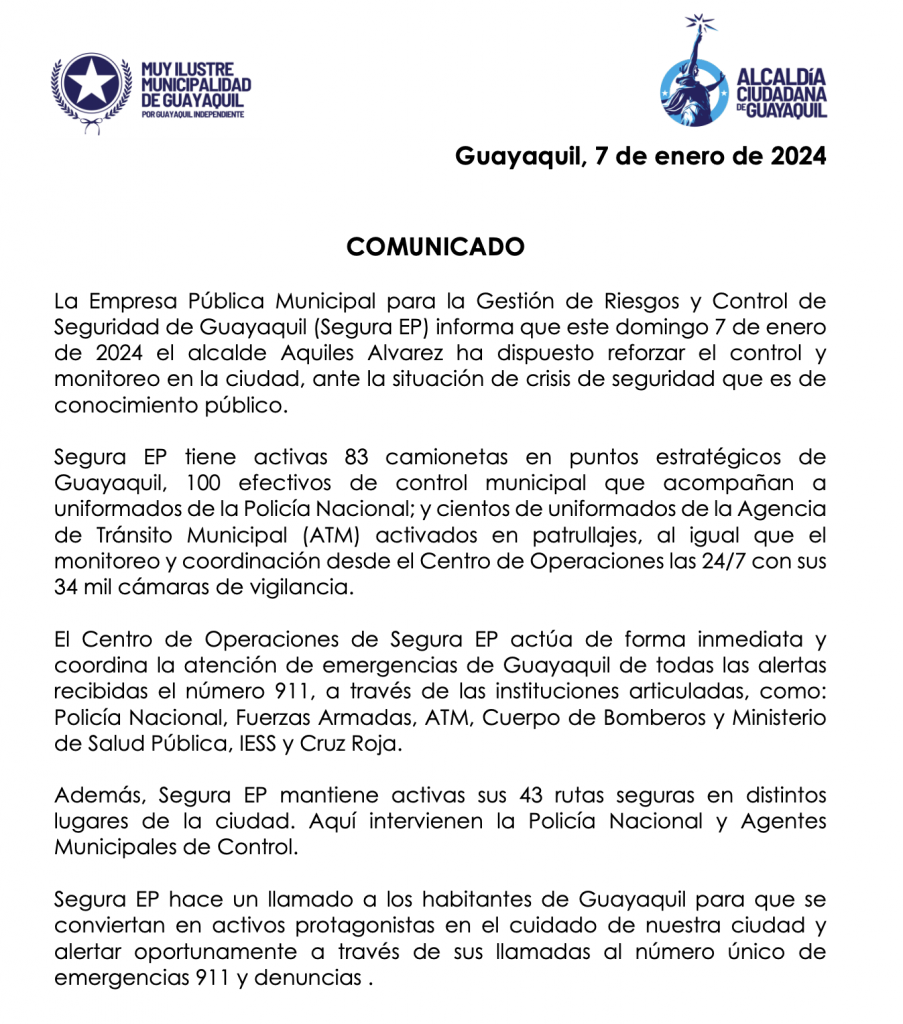 MUY ILUSTRE MUNICIPALIDAD DE GUAYAQUIL
POR GUAYAQUIL INDEPENDIENTE

ALCALDÍA CIUDADANA DE GUAYAQUIL

Guayaquil, 7 de enero de 2024

COMUNICADO

La Empresa Pública Municipal para la Gestión de Riesgos y Control de Seguridad de Guayaquil (Segura EP) informa que este domingo 7 de enero de 2024 el alcalde Aquiles Alvarez ha dispuesto reforzar el control y monitoreo en la ciudad, ante la situación de crisis de seguridad que es de conocimiento público.

Segura EP tiene activas 83 camionetas en puntos estratégicos de Guayaquil, 100 efectivos de control municipal que acompañan a uniformados de la Policía Nacional; y cientos de uniformados de la Agencia de Tránsito Municipal (ATM) activados en patrullajes, al igual que el monitoreo y coordinación desde el Centro de Operaciones las 24/7 con sus 34 mil cámaras de vigilancia.

El Centro de Operaciones de Segura EP actúa de forma inmediata y coordina la atención de emergencias de Guayaquil de todas las alertas recibidas el número 911, a través de las instituciones articuladas, como: Policía Nacional, Fuerzas Armadas, ATM, Cuerpo de Bomberos y Ministerio de Salud Pública, IESS y Cruz Roja.

Además, Segura EP mantiene activas sus 43 rutas seguras en distintos lugares de la ciudad. Aquí intervienen la Policía Nacional y Agentes Municipales de Control.

Segura EP hace un llamado a los habitantes de Guayaquil para que se conviertan en activos protagonistas en el cuidado de nuestra ciudad y alertar oportunamente a través de sus llamadas al número único de emergencias 911 y denuncias .